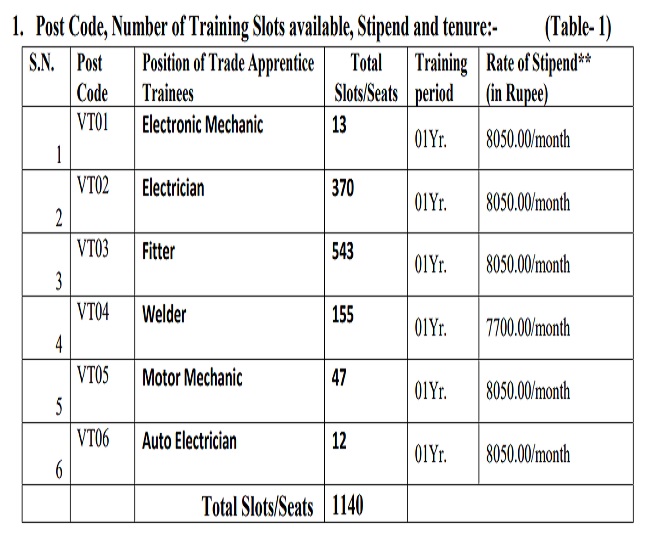 1. Post Code, Number of Training Slots available, Stipend and tenure:- (Table- 1)

| S.N. | Post Code | Position of Trade Apprentice Trainees | Total Slots/Seats | Training period | Rate of Stipend** (in Rupee) |
|---|---|---|---|---|---|
| 1 | VT01 | Electronic Mechanic | 13 | 01Yr. | 8050.00/month |
| 2 | VT02 | Electrician | 370 | 01Yr. | 8050.00/month |
| 3 | VT03 | Fitter | 543 | 01Yr. | 8050.00/month |
| 4 | VT04 | Welder | 155 | 01Yr. | 7700.00/month |
| 5 | VT05 | Motor Mechanic | 47 | 01Yr. | 8050.00/month |
| 6 | VT06 | Auto Electrician | 12 | 01Yr. | 8050.00/month |
| | | Total Slots/Seats | 1140 | | |